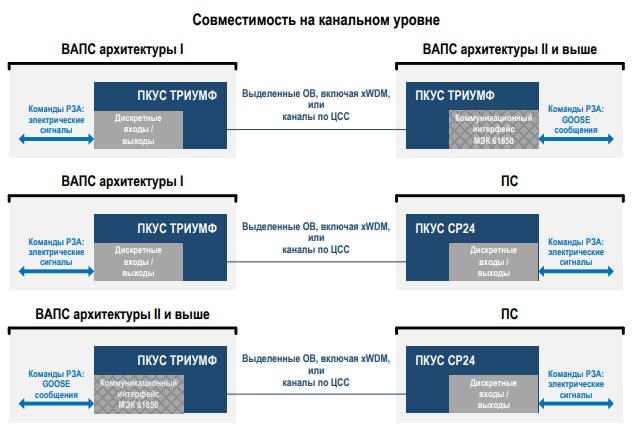 Совместимость на канальном уровне

ВАПС архитектуры I

Команды РЗА: электрические сигналы

ПКУС ТРИУМФ

Дискретные входы / выходы

Выделенные ОВ, включая xWDM, или каналы по ЦСС

ВАПС архитектуры II и выше

ПКУС ТРИУМФ

Коммуникационный интерфейс МЭК 61850

Команды РЗА: GOOSE сообщения

ВАПС архитектуры I

Команды РЗА: электрические сигналы

ПКУС ТРИУМФ

Дискретные входы / выходы

Выделенные ОВ, включая xWDM, или каналы по ЦСС

ПС

ПКУС СР24

Дискретные входы / выходы

Команды РЗА: электрические сигналы

ВАПС архитектуры II и выше

Команды РЗА: GOOSE сообщения

ПКУС ТРИУМФ

Коммуникационный интерфейс МЭК 61850

Выделенные ОВ, включая xWDM, или каналы по ЦСС

ПС

ПКУС СР24

Дискретные входы / выходы

Команды РЗА: электрические сигналы